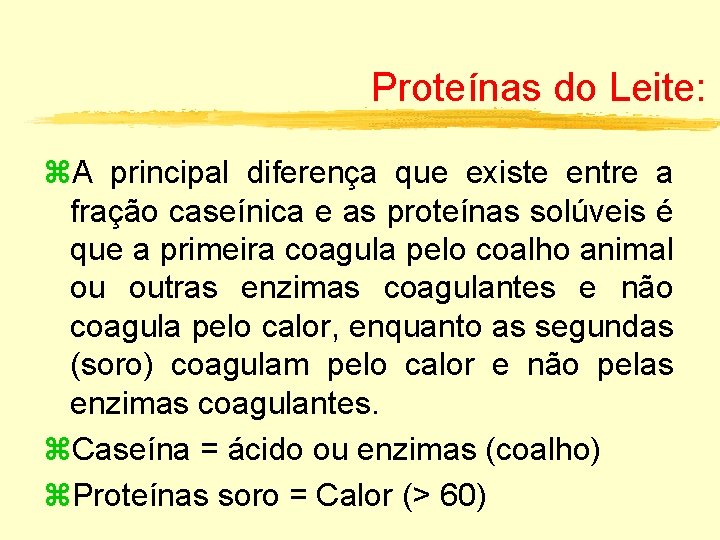 Proteínas do Leite:

⌘A principal diferença que existe entre a fração caseínica e as proteínas solúveis é que a primeira coagula pelo coalho animal ou outras enzimas coagulantes e não coagula pelo calor, enquanto as segundas (soro) coagulam pelo calor e não pelas enzimas coagulantes.

⌘Caseína = ácido ou enzimas (coalho)

⌘Proteínas soro = Calor (> 60)